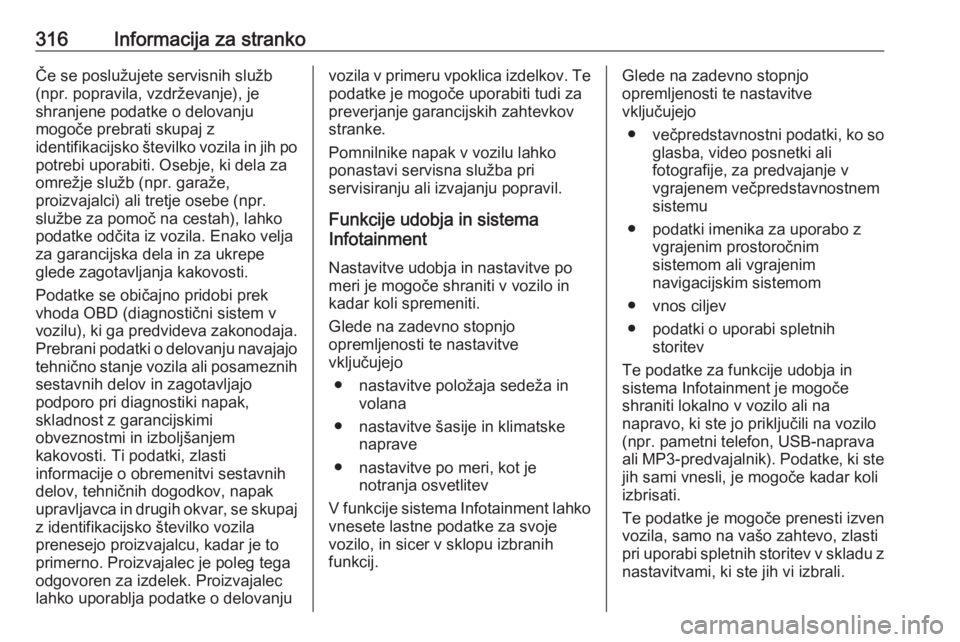 316 Informacija za stranko

Če se poslužujete servisnih služb (npr. popravila, vzdrževanje), je shranjene podatke o delovanju mogoče prebrati skupaj z identifikacijsko številko vozila in jih po potrebi uporabiti. Osebje, ki dela za omrežje služb (npr. garaže, proizvajalci) ali tretje osebe (npr. službe za pomoč na cestah), lahko podatke odčita iz vozila. Enako velja za garancijska dela in za ukrepe glede zagotavljanja kakovosti.

Podatke se običajno pridobi prek vhoda OBD (diagnostični sistem v vozilu), ki ga predvideva zakonodaja. Prebrani podatki o delovanju navajajo tehnično stanje vozila ali posameznih sestavnih delov in zagotavljajo podporo pri diagnostiki napak, skladnost z garancijskimi obveznostmi in izboljšanjem kakovosti. Ti podatki, zlasti informacije o obremenitvi sestavnih delov, tehničnih dogodkov, napak upravljavca in drugih okvar, se skupaj z identifikacijsko številko vozila prenesejo proizvajalcu, kadar je to primerno. Proizvajalec je poleg tega odgovoren za izdelek. Proizvajalec lahko uporablja podatke o delovanju vozila v primeru vpoklica izdelkov. Te podatke je mogoče uporabiti tudi za preverjanje garancijskih zahtevkov stranke.

Pomnilnike napak v vozilu lahko ponastavi servisna služba pri servisiranju ali izvajanju popravil.

Funkcije udobja in sistema Infotainment

Nastavitve udobja in nastavitve po meri je mogoče shraniti v vozilo in kadar koli spremeniti.

Glede na zadevno stopnjo opremljenosti te nastavitve vključujejo

● nastavitve položaja sedeža in volana
● nastavitve šasije in klimatske naprave
● nastavitve po meri, kot je notranja osvetlitev

V funkcije sistema Infotainment lahko vnesete lastne podatke za svoje vozilo, in sicer v sklopu izbranih funkcij.

Glede na zadevno stopnjo opremljenosti te nastavitve vključujejo

● večpredstavnostni podatki, ko so glasba, video posnetki ali fotografije, za predvajanje v vgrajenem večpredstavnostnem sistemu
● podatki imenika za uporabo z vgrajenim prostoročnim sistemom ali vgrajenim navigacijskim sistemom
● vnos ciljev
● podatki o uporabi spletnih storitev

Te podatke za funkcije udobja in sistema Infotainment je mogoče shraniti lokalno v vozilo ali na napravo, ki ste jo priključili na vozilo (npr. pametni telefon, USB-naprava ali MP3-predvajalnik). Podatke, ki ste jih sami vnesli, je mogoče kadar koli izbrisati.

Te podatke je mogoče prenesti izven vozila, samo na vašo zahtevo, zlasti pri uporabi spletnih storitev v skladu z nastavitvami, ki ste jih vi izbrali.

carmanualsonline.info